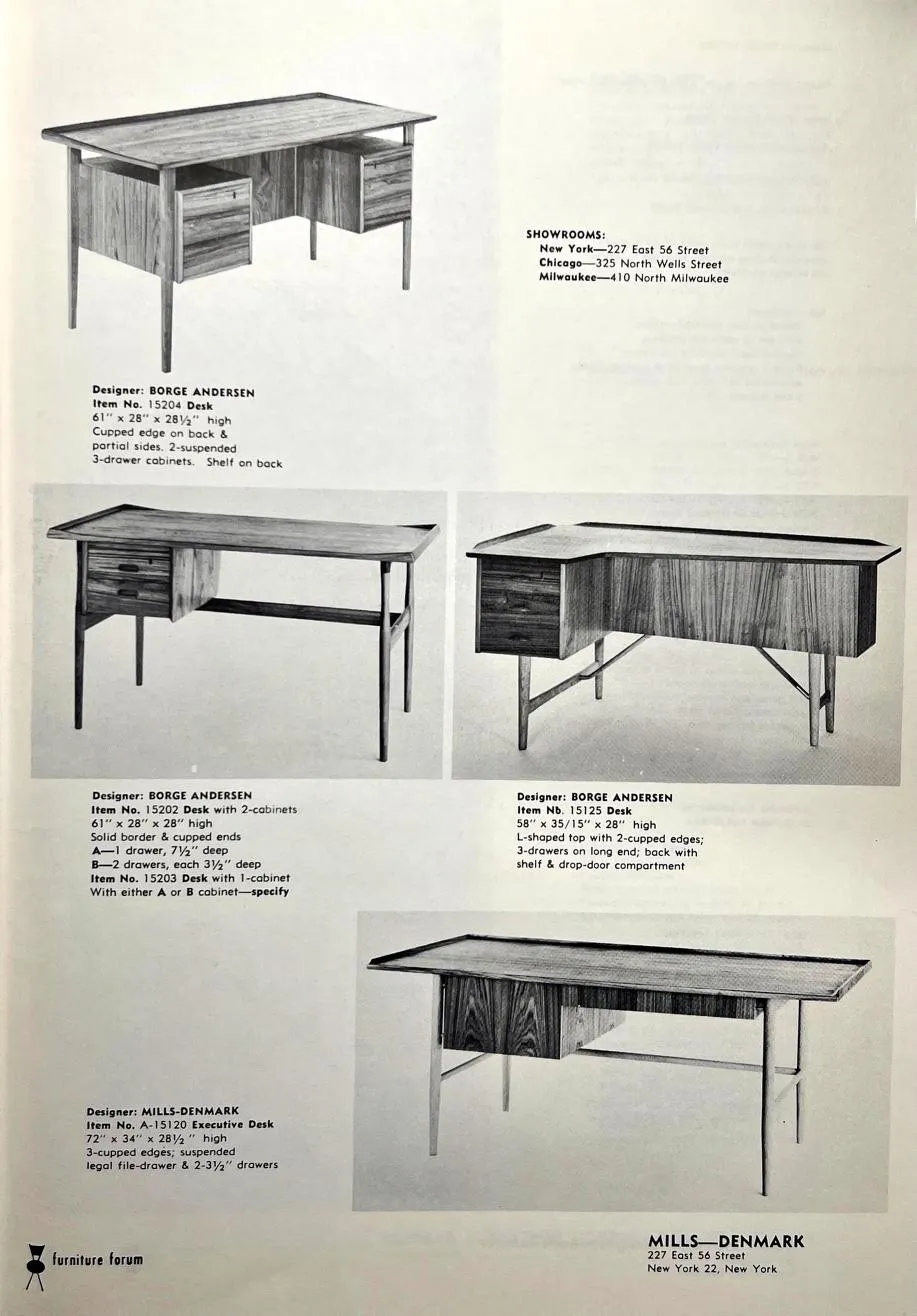 SHOWROOMS:
New York—227 East 56 Street
Chicago—325 North Wells Street
Milwaukee—410 North Milwaukee

Designer: BORGE ANDERSEN
Item No. 15204 Desk
61" x 28" x 28½" high
Cupped edge on back & partial sides. 2-suspended 3-drawer cabinets. Shelf on back

Designer: BORGE ANDERSEN
Item No. 15202 Desk with 2-cabinets
61" x 28" x 28" high
Solid border & cupped ends
A—1 drawer, 7½" deep
B—2 drawers, each 3½" deep
Item No. 15203 Desk with 1-cabinet
With either A or B cabinet—specify

Designer: BORGE ANDERSEN
Item Nb. 15125 Desk
58" x 35/15" x 28" high
L-shaped top with 2-cupped edges; 3-drawers on long end; back with shelf & drop-door compartment

Designer: MILLS-DENMARK
Item No. A-15120 Executive Desk
72" x 34" x 28½ " high
3-cupped edges; suspended legal file-drawer & 2-3½" drawers

furniture forum

MILLS—DENMARK
227 East 56 Street
New York 22, New York